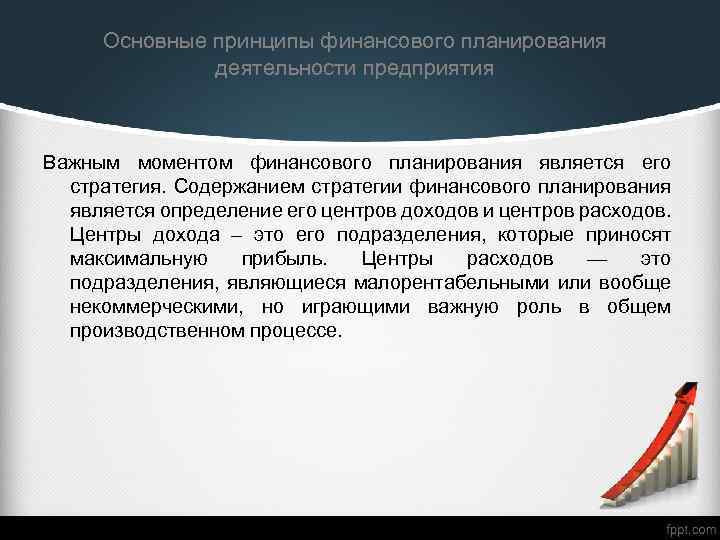 Основные принципы финансового планирования деятельности предприятия

Важным моментом финансового планирования является его стратегия. Содержанием стратегии финансового планирования является определение его центров доходов и центров расходов. Центры дохода – это его подразделения, которые приносят максимальную прибыль. Центры расходов — это подразделения, являющиеся малорентабельными или вообще некоммерческими, но играющими важную роль в общем производственном процессе.

fppt.com